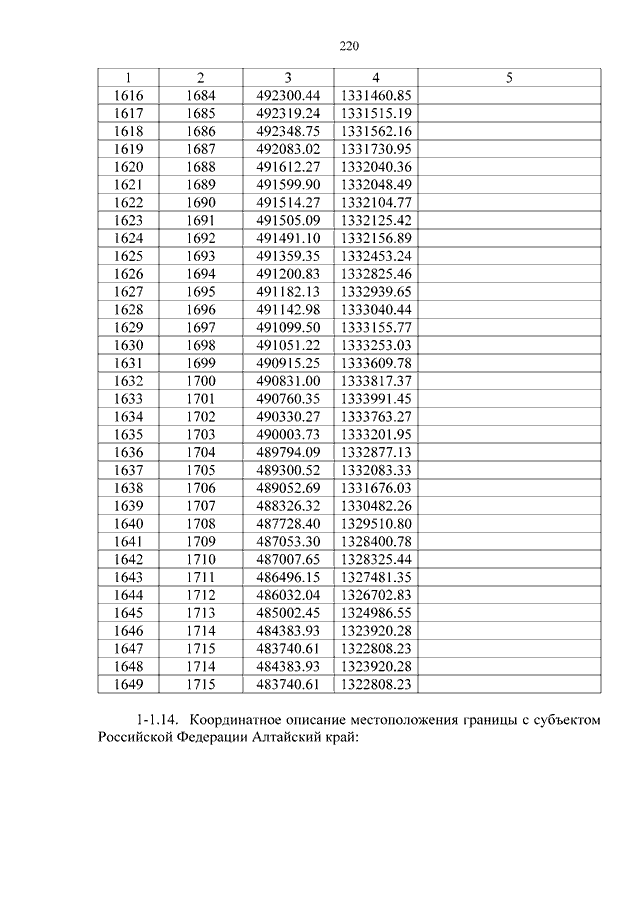 220

| 1 | 2 | 3 | 4 | 5 |
|---|---|---|---|---|
| 1616 | 1684 | 492300.44 | 1331460.85 | |
| 1617 | 1685 | 492319.24 | 1331515.19 | |
| 1618 | 1686 | 492348.75 | 1331562.16 | |
| 1619 | 1687 | 492083.02 | 1331730.95 | |
| 1620 | 1688 | 491612.27 | 1332040.36 | |
| 1621 | 1689 | 491599.90 | 1332048.49 | |
| 1622 | 1690 | 491514.27 | 1332104.77 | |
| 1623 | 1691 | 491505.09 | 1332125.42 | |
| 1624 | 1692 | 491491.10 | 1332156.89 | |
| 1625 | 1693 | 491359.35 | 1332453.24 | |
| 1626 | 1694 | 491200.83 | 1332825.46 | |
| 1627 | 1695 | 491182.13 | 1332939.65 | |
| 1628 | 1696 | 491142.98 | 1333040.44 | |
| 1629 | 1697 | 491099.50 | 1333155.77 | |
| 1630 | 1698 | 491051.22 | 1333253.03 | |
| 1631 | 1699 | 490915.25 | 1333609.78 | |
| 1632 | 1700 | 490831.00 | 1333817.37 | |
| 1633 | 1701 | 490760.35 | 1333991.45 | |
| 1634 | 1702 | 490330.27 | 1333763.27 | |
| 1635 | 1703 | 490003.73 | 1333201.95 | |
| 1636 | 1704 | 489794.09 | 1332877.13 | |
| 1637 | 1705 | 489300.52 | 1332083.33 | |
| 1638 | 1706 | 489052.69 | 1331676.03 | |
| 1639 | 1707 | 488326.32 | 1330482.26 | |
| 1640 | 1708 | 487728.40 | 1329510.80 | |
| 1641 | 1709 | 487053.30 | 1328400.78 | |
| 1642 | 1710 | 487007.65 | 1328325.44 | |
| 1643 | 1711 | 486496.15 | 1327481.35 | |
| 1644 | 1712 | 486032.04 | 1326702.83 | |
| 1645 | 1713 | 485002.45 | 1324986.55 | |
| 1646 | 1714 | 484383.93 | 1323920.28 | |
| 1647 | 1715 | 483740.61 | 1322808.23 | |
| 1648 | 1714 | 484383.93 | 1323920.28 | |
| 1649 | 1715 | 483740.61 | 1322808.23 | |

1-1.14. Координатное описание местоположения границы с субъектом Российской Федерации Алтайский край: